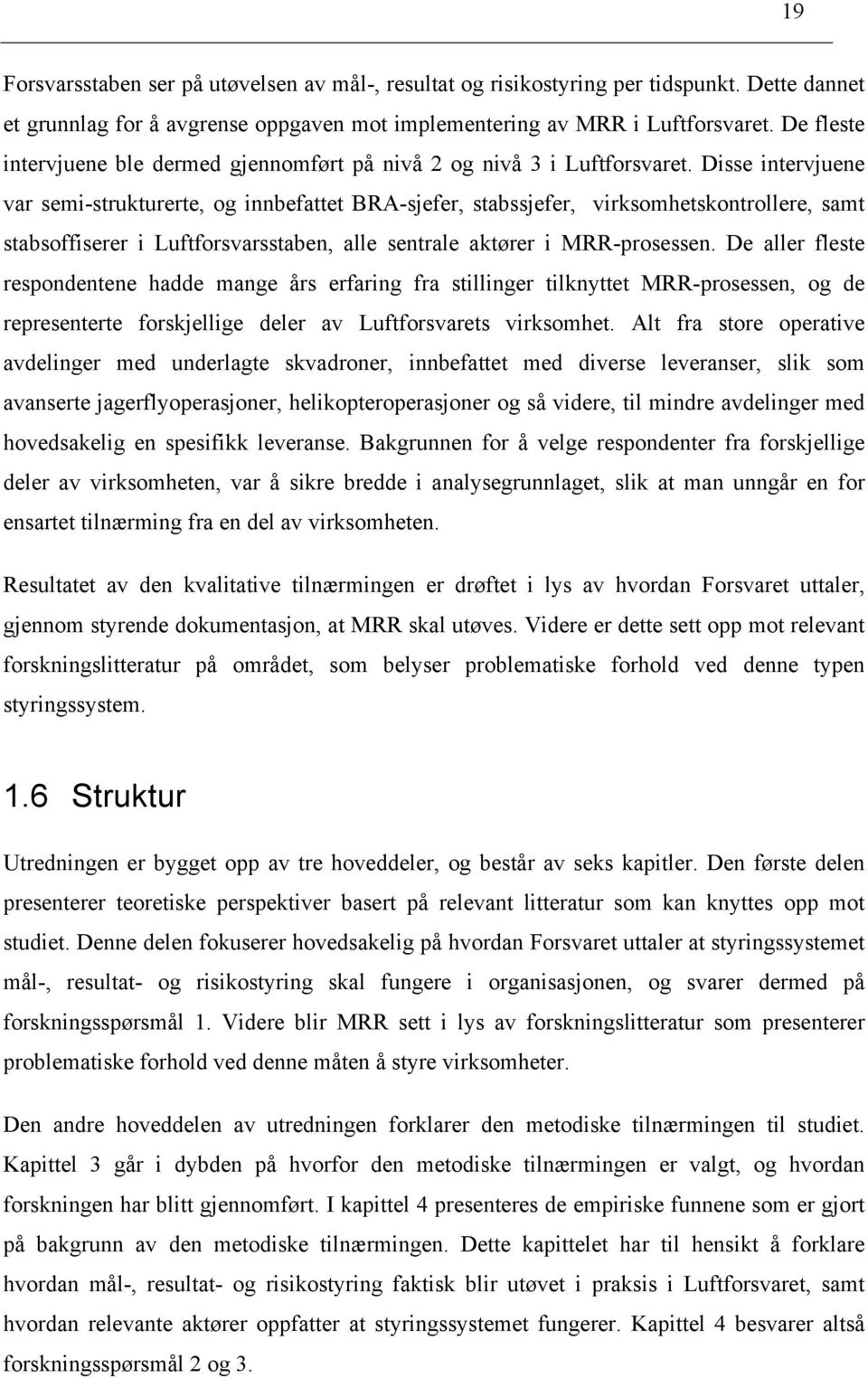 19

Forsvarsstaben ser på utøvelsen av mål-, resultat og risikostyring per tidspunkt. Dette dannet et grunnlag for å avgrense oppgaven mot implementering av MRR i Luftforsvaret. De fleste intervjuene ble dermed gjennomført på nivå 2 og nivå 3 i Luftforsvaret. Disse intervjuene var semi-strukturerte, og innbefattet BRA-sjefer, stabssjefer, virksomhetskontrollere, samt stabsoffiserer i Luftforsvarsstaben, alle sentrale aktører i MRR-prosessen. De aller fleste respondentene hadde mange års erfaring fra stillinger tilknyttet MRR-prosessen, og de representerte forskjellige deler av Luftforsvarets virksomhet. Alt fra store operative avdelinger med underlagte skvadroner, innbefattet med diverse leveranser, slik som avanserte jagerflyoperasjoner, helikopteroperasjoner og så videre, til mindre avdelinger med hovedsakelig en spesifikk leveranse. Bakgrunnen for å velge respondenter fra forskjellige deler av virksomheten, var å sikre bredde i analysegrunnlaget, slik at man unngår en for ensartet tilnærming fra en del av virksomheten.

Resultatet av den kvalitative tilnærmingen er drøftet i lys av hvordan Forsvaret uttaler, gjennom styrende dokumentasjon, at MRR skal utøves. Videre er dette sett opp mot relevant forskningslitteratur på området, som belyser problematiske forhold ved denne typen styringssystem.

1.6 Struktur

Utredningen er bygget opp av tre hoveddeler, og består av seks kapitler. Den første delen presenterer teoretiske perspektiver basert på relevant litteratur som kan knyttes opp mot studiet. Denne delen fokuserer hovedsakelig på hvordan Forsvaret uttaler at styringssystemet mål-, resultat- og risikostyring skal fungere i organisasjonen, og svarer dermed på forskningsspørsmål 1. Videre blir MRR sett i lys av forskningslitteratur som presenterer problematiske forhold ved denne måten å styre virksomheter.

Den andre hoveddelen av utredningen forklarer den metodiske tilnærmingen til studiet. Kapittel 3 går i dybden på hvorfor den metodiske tilnærmingen er valgt, og hvordan forskningen har blitt gjennomført. I kapittel 4 presenteres de empiriske funnene som er gjort på bakgrunn av den metodiske tilnærmingen. Dette kapittelet har til hensikt å forklare hvordan mål-, resultat- og risikostyring faktisk blir utøvet i praksis i Luftforsvaret, samt hvordan relevante aktører oppfatter at styringssystemet fungerer. Kapittel 4 besvarer altså forskningsspørsmål 2 og 3.